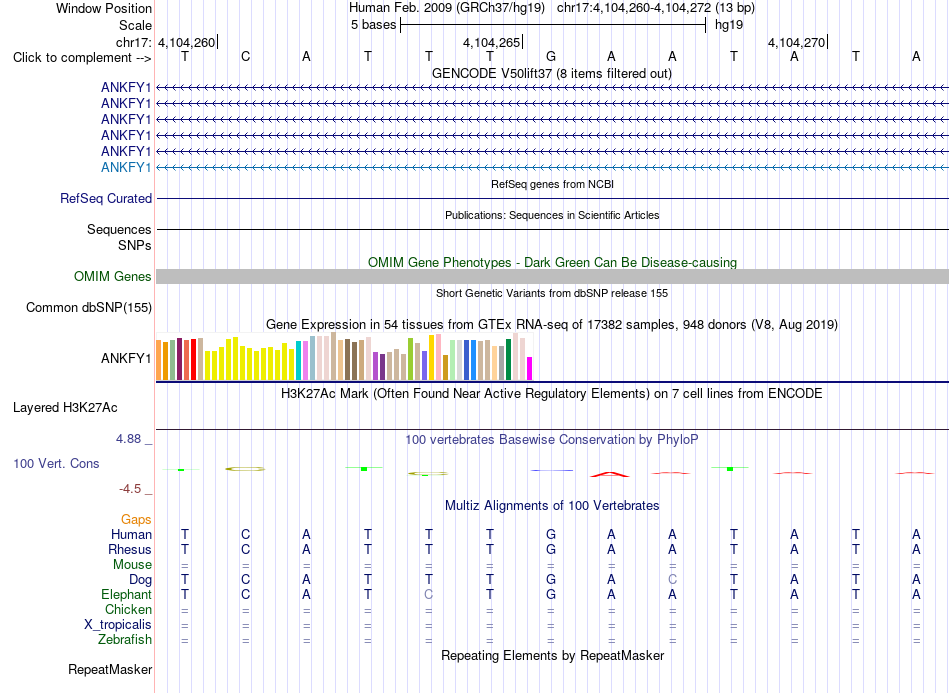 Window Position Human Feb. 2009 (GRCh37/hg19) chr17:4,104,260-4,104,272 (13 bp)
Scale 5 bases hg19
chr17: 4,104,260 4,104,265 4,104,270
Click to complement --> T C A T T T G A A T A T A
GENCODE V50lift37 (8 items filtered out)
ANKFY1
ANKFY1
ANKFY1
ANKFY1
ANKFY1
ANKFY1
RefSeq genes from NCBI
RefSeq Curated
Publications: Sequences in Scientific Articles
Sequences
SNPs
OMIM Gene Phenotypes - Dark Green Can Be Disease-causing
OMIM Genes
Short Genetic Variants from dbSNP release 155
Common dbSNP(155)
Gene Expression in 54 tissues from GTEx RNA-seq of 17382 samples, 948 donors (V8, Aug 2019)
ANKFY1
H3K27Ac Mark (Often Found Near Active Regulatory Elements) on 7 cell lines from ENCODE
Layered H3K27Ac
4.88 _
100 vertebrates Basewise Conservation by PhyloP
100 Vert. Cons
-4.5 _
Multiz Alignments of 100 Vertebrates
Gaps
Human T C A T T T G A A T A T A
Rhesus T C A T T T G A A T A T A
Mouse = = = = = = = = = = = = =
Dog T C A T T T G A C T A T A
Elephant T C A T C T G A A T A T A
Chicken = = = = = = = = = = = = =
X_tropicalis = = = = = = = = = = = = =
Zebrafish = = = = = = = = = = = = =
Repeating Elements by RepeatMasker
RepeatMasker